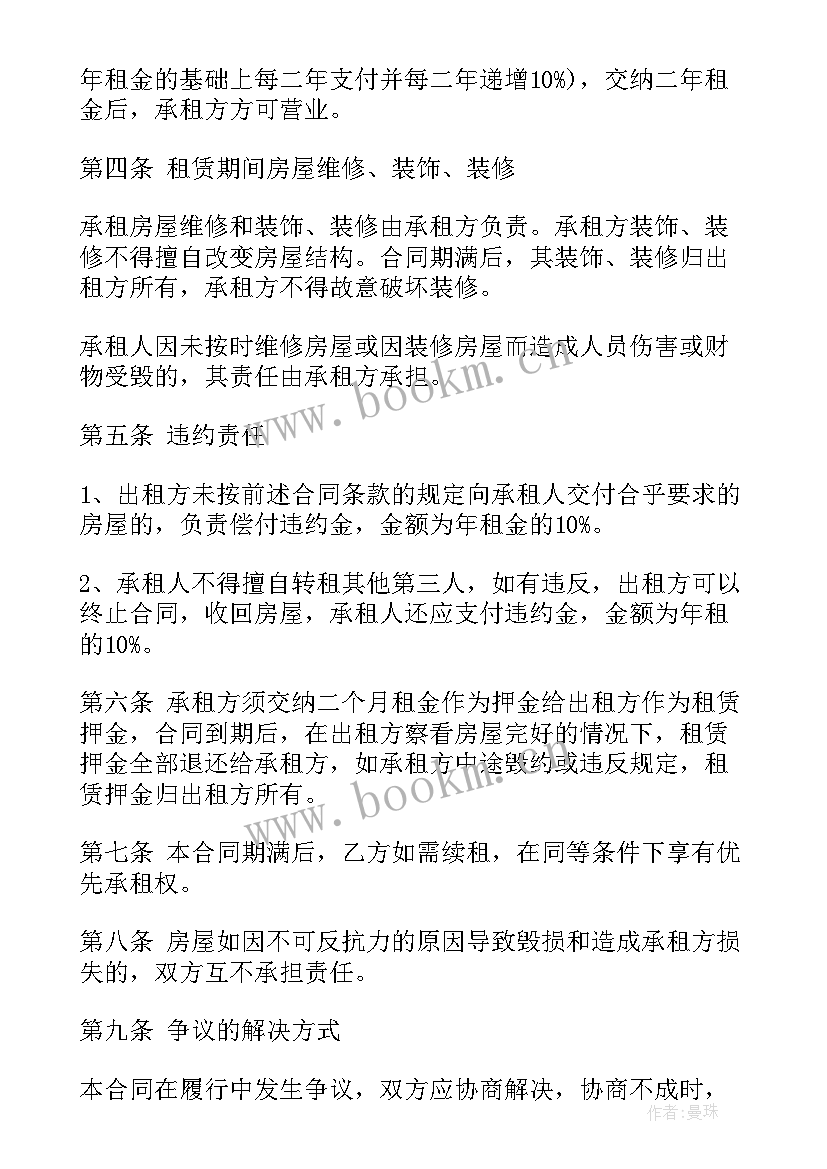 年租金的基础上每二年支付并每二年递增10%），交纳二年租金后，承租方方可营业。

第四条 租赁期间房屋维修、装饰、装修

承租房屋维修和装饰、装修由承租方负责。承租方装饰、装修不得擅自改变房屋结构。合同期满后，其装饰、装修归出租方所有，承租方不得故意破坏装修。

承租人因未按时维修房屋或因装修房屋而造成人员伤害或财物受毁的，其责任由承租方承担。

第五条 违约责任

1、出租方未按前述合同条款的规定向承租人交付合乎要求的房屋的，负责偿付违约金，金额为年租金的10%。

2、承租人不得擅自转租其他第三人，如有违反，出租方可以终止合同，收回房屋，承租人还应支付违约金，金额为年租的10%。

第六条 承租方须交纳二个月租金作为押金给出租方作为租赁押金，合同到期后，在出租方察看房屋完好的情况下，租赁押金全部退还给承租方，如承租方中途毁约或违反规定，租赁押金归出租方所有。

第七条 本合同期满后，乙方如需续租，在同等条件下享有优先承租权。

第八条 房屋如因不可反抗力的原因导致毁损和造成承租方损失的，双方互不承担责任。

第九条 争议的解决方式

本合同在履行中发生争议，双方应协商解决，协商不成时，

www.bookm.cn
www.bookm.cn
作者：曼珠